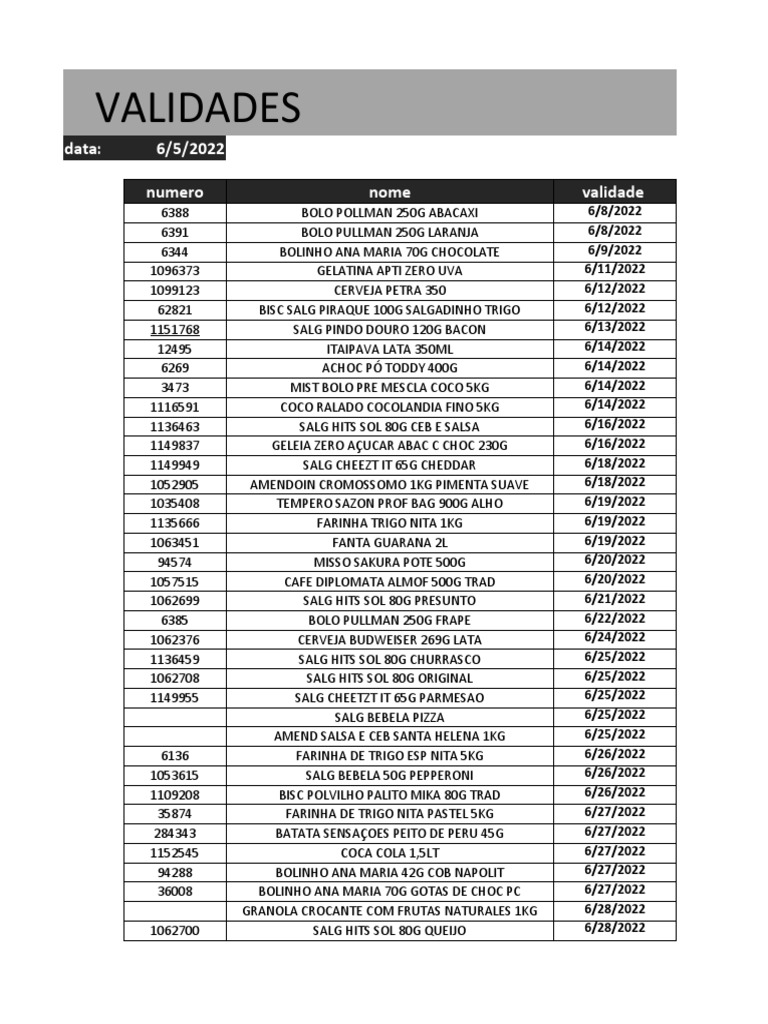 VALIDADES

data: 6/5/2022

| numero | nome | validade |
|---|---|---|
| 6388 | BOLO POLLMAN 250G ABACAXI | 6/8/2022 |
| 6391 | BOLO PULLMAN 250G LARANJA | 6/8/2022 |
| 6344 | BOLINHO ANA MARIA 70G CHOCOLATE | 6/9/2022 |
| 1096373 | GELATINA APTI ZERO UVA | 6/11/2022 |
| 1099123 | CERVEJA PETRA 350 | 6/12/2022 |
| 62821 | BISC SALG PIRAQUE 100G SALGADINHO TRIGO | 6/12/2022 |
| 1151768 | SALG PINDO DOURO 120G BACON | 6/13/2022 |
| 12495 | ITAIPAVA LATA 350ML | 6/14/2022 |
| 6269 | ACHOC PÓ TODDY 400G | 6/14/2022 |
| 3473 | MIST BOLO PRE MESCLA COCO 5KG | 6/14/2022 |
| 1116591 | COCO RALADO COCOLANDIA FINO 5KG | 6/14/2022 |
| 1136463 | SALG HITS SOL 80G CEB E SALSA | 6/16/2022 |
| 1149837 | GELEIA ZERO AÇUCAR ABAC C CHOC 230G | 6/16/2022 |
| 1149949 | SALG CHEEZT IT 65G CHEDDAR | 6/18/2022 |
| 1052905 | AMENDOIN CROMOSSOMO 1KG PIMENTA SUAVE | 6/18/2022 |
| 1035408 | TEMPERO SAZON PROF BAG 900G ALHO | 6/19/2022 |
| 1135666 | FARINHA TRIGO NITA 1KG | 6/19/2022 |
| 1063451 | FANTA GUARANA 2L | 6/19/2022 |
| 94574 | MISSO SAKURA POTE 500G | 6/20/2022 |
| 1057515 | CAFE DIPLOMATA ALMOF 500G TRAD | 6/20/2022 |
| 1062699 | SALG HITS SOL 80G PRESUNTO | 6/21/2022 |
| 6385 | BOLO PULLMAN 250G FRAPE | 6/22/2022 |
| 1062376 | CERVEJA BUDWEISER 269G LATA | 6/24/2022 |
| 1136459 | SALG HITS SOL 80G CHURRASCO | 6/25/2022 |
| 1062708 | SALG HITS SOL 80G ORIGINAL | 6/25/2022 |
| 1149955 | SALG CHEETZT IT 65G PARMESAO | 6/25/2022 |
|  | SALG BEBELA PIZZA | 6/25/2022 |
|  | AMEND SALSA E CEB SANTA HELENA 1KG | 6/25/2022 |
| 6136 | FARINHA DE TRIGO ESP NITA 5KG | 6/26/2022 |
| 1053615 | SALG BEBELA 50G PEPPERONI | 6/26/2022 |
| 1109208 | BISC POLVILHO PALITO MIKA 80G TRAD | 6/26/2022 |
| 35874 | FARINHA DE TRIGO NITA PASTEL 5KG | 6/27/2022 |
| 284343 | BATATA SENSAÇOES PEITO DE PERU 45G | 6/27/2022 |
| 1152545 | COCA COLA 1,5LT | 6/27/2022 |
| 94288 | BOLINHO ANA MARIA 42G COB NAPOLIT | 6/27/2022 |
| 36008 | BOLINHO ANA MARIA 70G GOTAS DE CHOC PC | 6/27/2022 |
|  | GRANOLA CROCANTE COM FRUTAS NATURALES 1KG | 6/28/2022 |
| 1062700 | SALG HITS SOL 80G QUEIJO | 6/28/2022 |